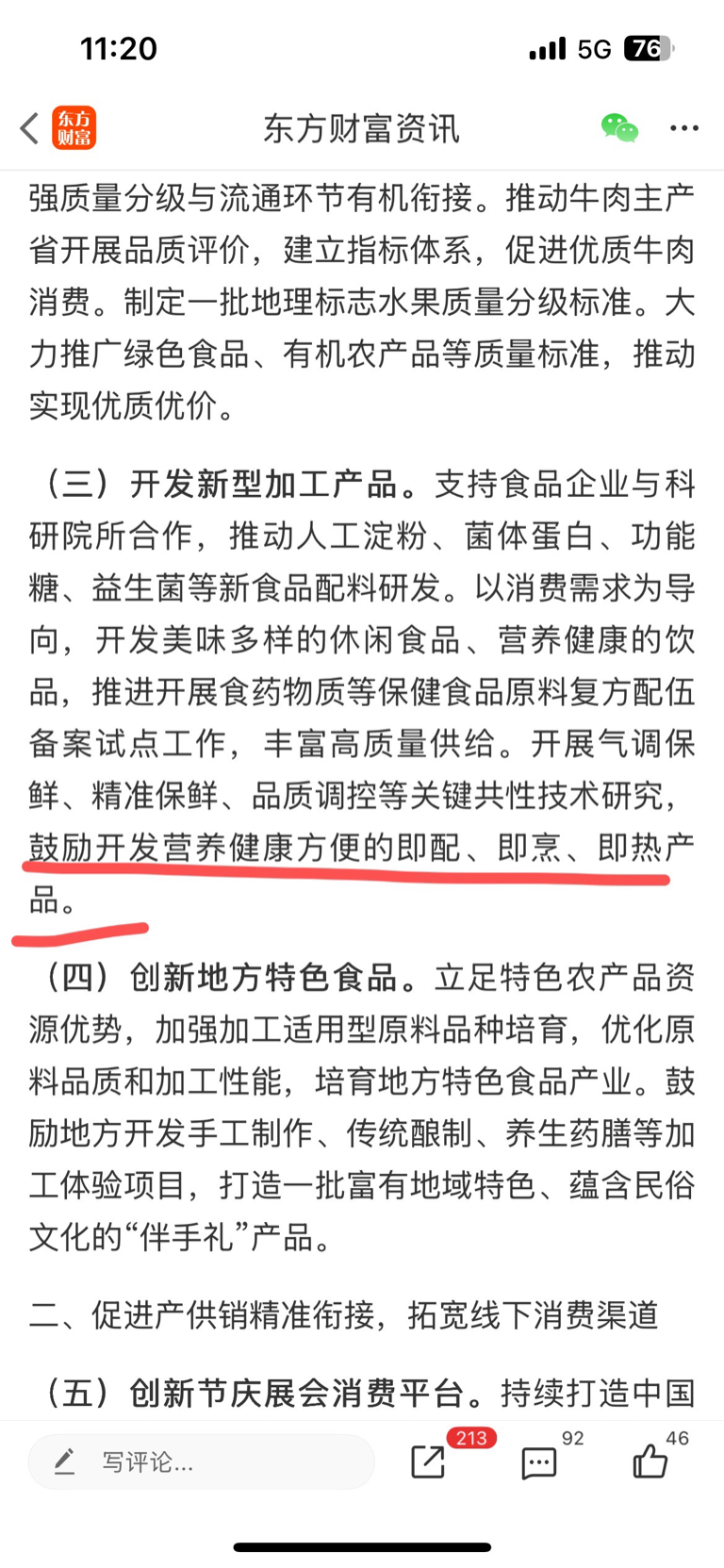 11:20
5G 76

东方财富
东方财富资讯

强质量分级与流通环节有机衔接。推动牛肉主产省开展品质评价，建立指标体系，促进优质牛肉消费。制定一批地理标志水果质量分级标准。大力推广绿色食品、有机农产品等质量标准，推动实现优质优价。

（三）开发新型加工产品。支持食品企业与科研院所合作，推动人工淀粉、菌体蛋白、功能糖、益生菌等新食品配料研发。以消费需求为导向，开发美味多样的休闲食品、营养健康的饮品，推进开展食药物质等保健食品原料复方配伍备案试点工作，丰富高质量供给。开展气调保鲜、精准保鲜、品质调控等关键共性技术研究，鼓励开发营养健康方便的即配、即烹、即热产品。

（四）创新地方特色食品。立足特色农产品资源优势，加强加工适用型原料品种培育，优化原料品质和加工性能，培育地方特色食品产业。鼓励地方开发手工制作、传统酿制、养生药膳等加工体验项目，打造一批富有地域特色、蕴含民俗文化的“伴手礼”产品。

二、促进产供销精准衔接，拓宽线下消费渠道

（五）创新节庆展会消费平台。持续打造中国

写评论...
213
92
46